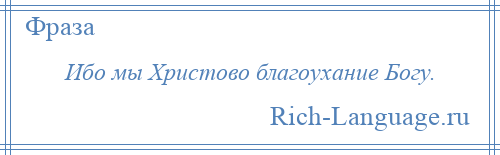 Фраза

Ибо мы Христово благоухание Богу.

Rich-Language.ru